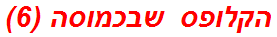 הקלופס שבכמוסה (6)